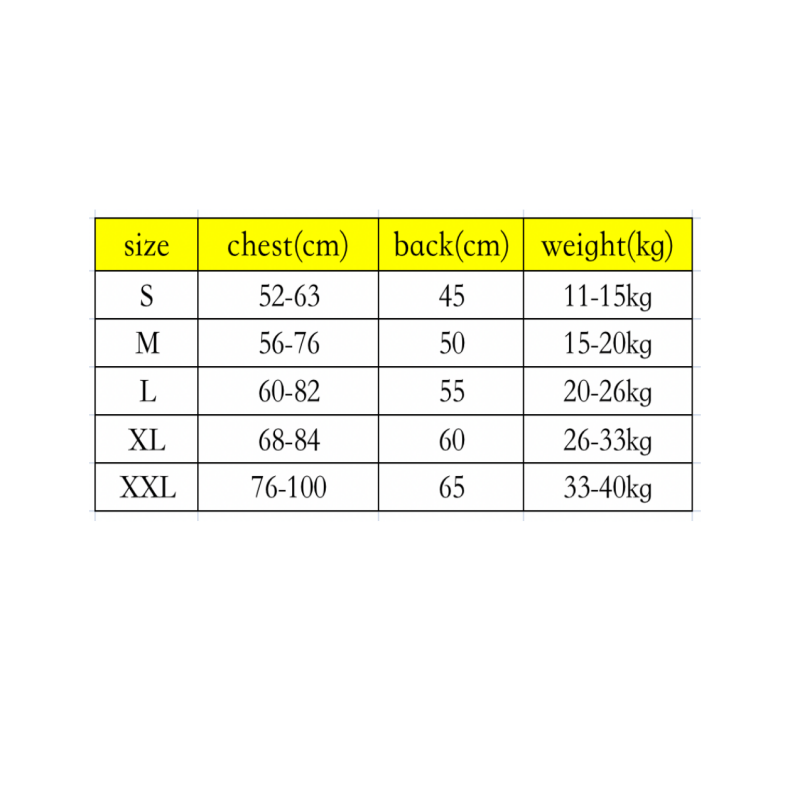 | size | chest(cm) | back(cm) | weight(kg) |
|---|---|---|---|
| S | 52-63 | 45 | 11-15kg |
| M | 56-76 | 50 | 15-20kg |
| L | 60-82 | 55 | 20-26kg |
| XL | 68-84 | 60 | 26-33kg |
| XXL | 76-100 | 65 | 33-40kg |